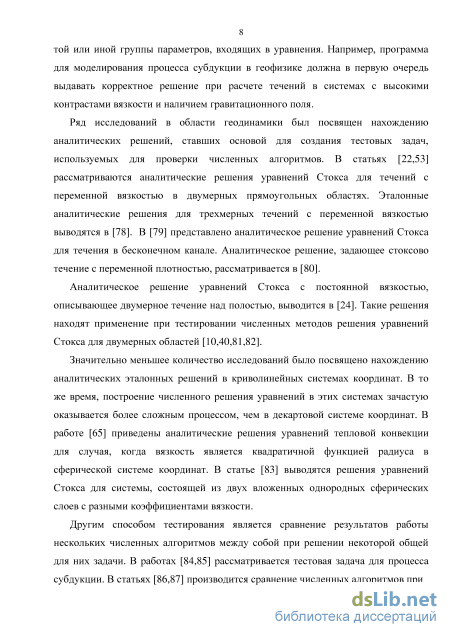 8

той или иной группы параметров, входящих в уравнения. Например, программа для моделирования процесса субдукции в геофизике должна в первую очередь выдавать корректное решение при расчете течений в системах с высокими контрастами вязкости и наличием гравитационного поля.

Ряд исследований в области геодинамики был посвящен нахождению аналитических решений, ставших основой для создания тестовых задач, используемых для проверки численных алгоритмов. В статьях [22,53] рассматриваются аналитические решения уравнений Стокса для течений с переменной вязкостью в двумерных прямоугольных областях. Эталонные аналитические решения для трехмерных течений с переменной вязкостью выводятся в [78]. В [79] представлено аналитическое решение уравнений Стокса для течения в бесконечном канале. Аналитическое решение, задающее стоксово течение с переменной плотностью, рассматривается в [80].

Аналитическое решение уравнений Стокса с постоянной вязкостью, описывающее двумерное течение над полостью, выводится в [24]. Такие решения находят применение при тестировании численных методов решения уравнений Стокса для двумерных областей [10,40,81,82].

Значительно меньшее количество исследований было посвящено нахождению аналитических эталонных решений в криволинейных системах координат. В то же время, построение численного решения уравнений в этих системах зачастую оказывается более сложным процессом, чем в декартовой системе координат. В работе [65] приведены аналитические решения уравнений тепловой конвекции для случая, когда вязкость является квадратичной функцией радиуса в сферической системе координат. В статье [83] выводятся решения уравнений Стокса для системы, состоящей из двух вложенных однородных сферических слоев с разными коэффициентами вязкости.

Другим способом тестирования является сравнение результатов работы нескольких численных алгоритмов между собой при решении некоторой общей для них задачи. В работах [84,85] рассматривается тестовая задача для процесса субдукции. В статьях [86,87] производится сравнение численных алгоритмов при

dsLib.net
библиотека диссертаций